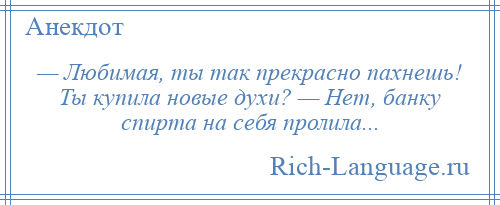 Анекдот

— Любимая, ты так прекрасно пахнешь! Ты купила новые духи? — Нет, банку спирта на себя пролила...

Rich-Language.ru